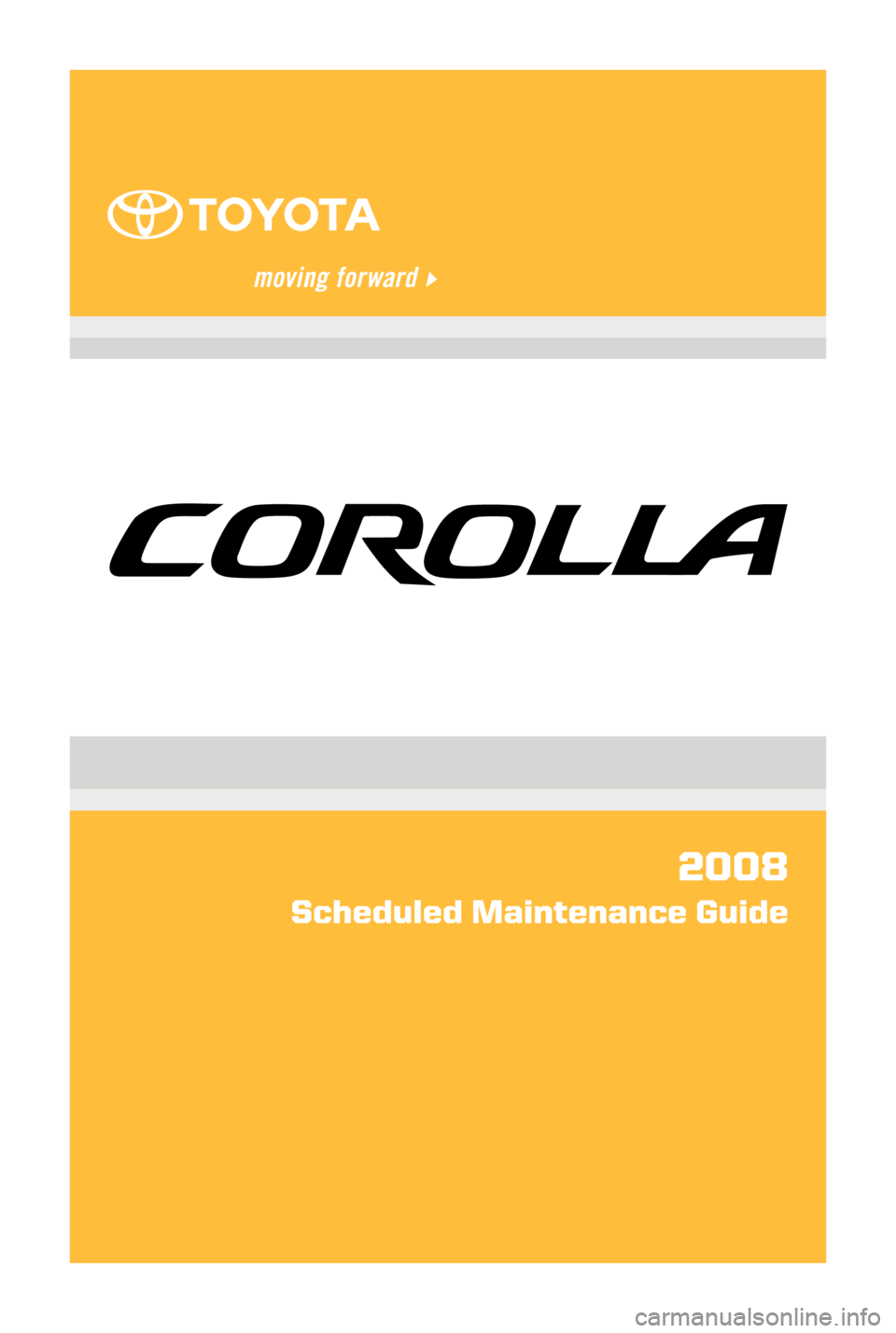 TOYOTA

moving forward

COROLLA

2008
Scheduled Maintenance Guide

carmanualsonline.info